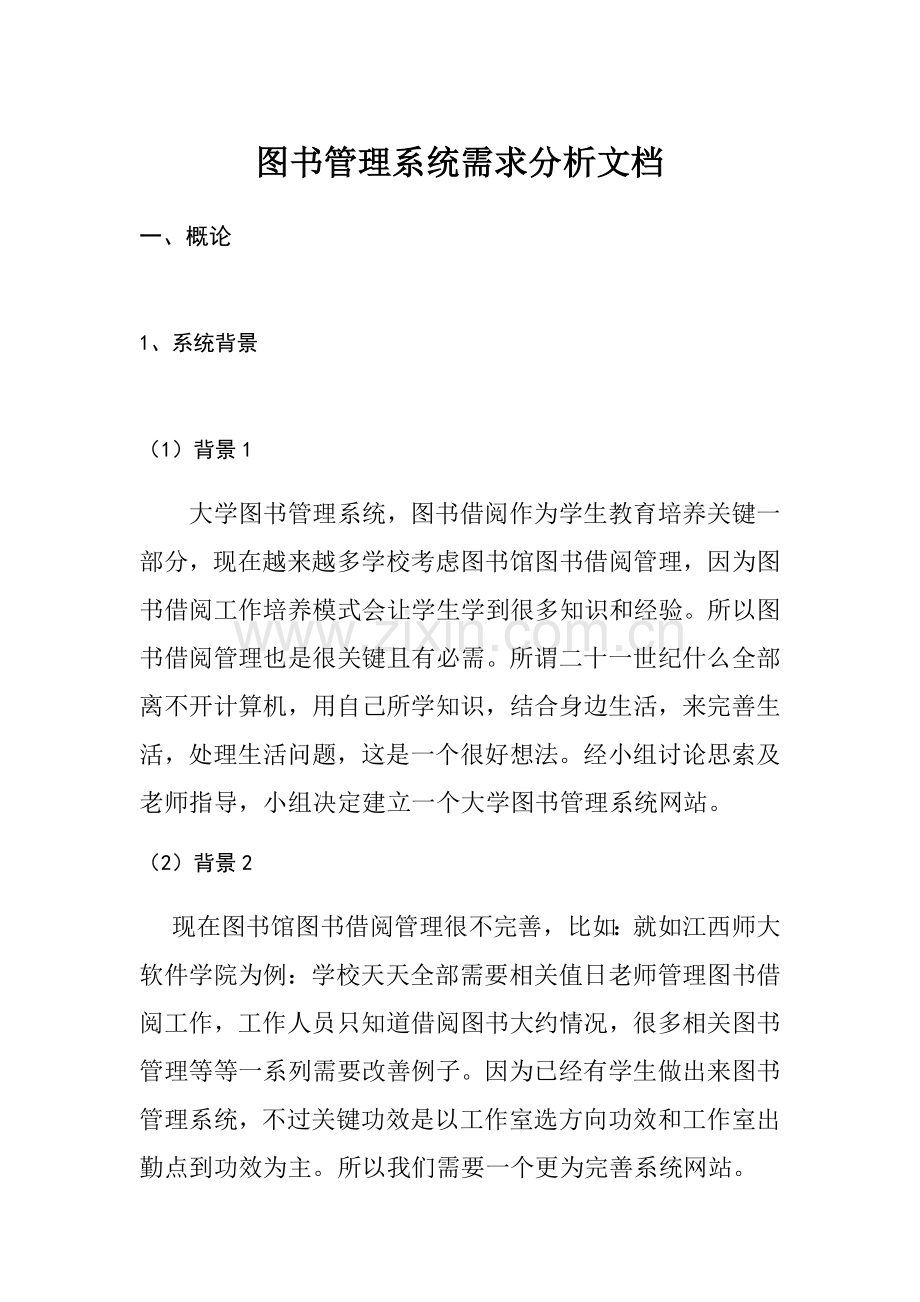 图书管理系统需求分析文档

一、概论

1、系统背景

（1）背景1

大学图书管理系统，图书借阅作为学生教育培养关键一部分，现在越来越多学校考虑图书馆图书借阅管理，因为图书借阅工作培养模式会让学生学到很多知识和经验。所以图书借阅管理也是很关键且有必需。所谓二十一世纪什么全部离不开计算机，用自己所学知识，结合身边生活，来完善生活，处理生活问题，这是一个很好想法。经小组讨论思索及老师指导，小组决定建立一个大学图书管理系统网站。

（2）背景2

现在图书馆图书借阅管理很不完善，比如：就如江西师大软件学院为例：学校天天全部需要相关值日老师管理图书借阅工作，工作人员只知道借阅图书大约情况，很多相关图书管理等等一系列需要改善例子。因为已经有学生做出来图书管理系统，不过关键功效是以工作室选方向功效和工作室出勤点到功效为主。所以我们需要一个更为完善系统网站。

www.zixin.com.cn